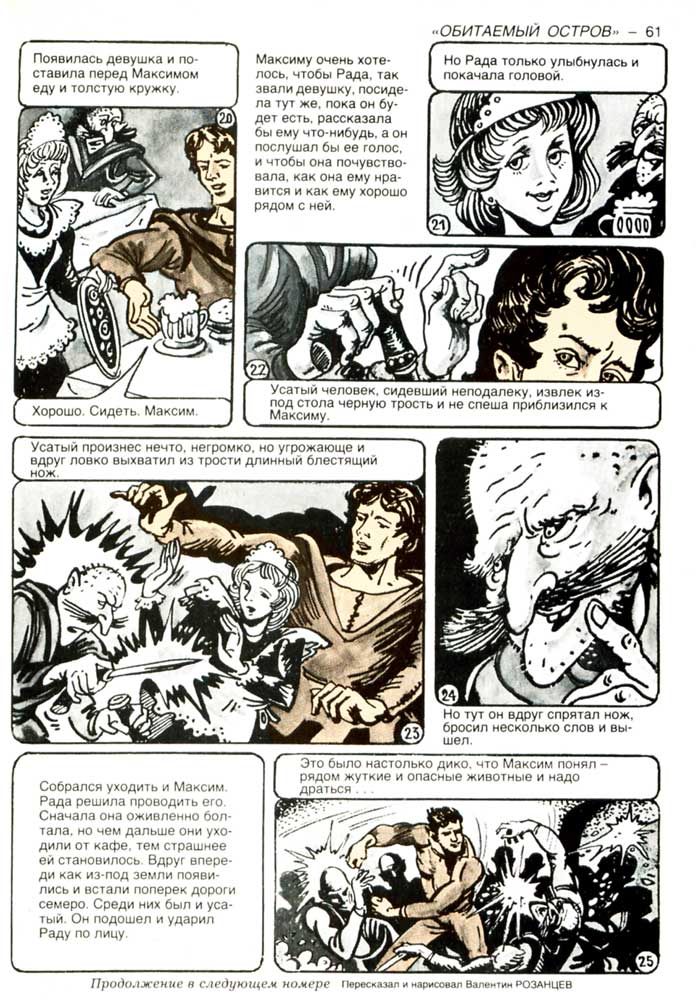 «ОБИТАЕМЫЙ ОСТРОВ» – 61

Появилась девушка и поставила перед Максимом еду и толстую кружку.

20

Хорошо. Сидеть. Максим.

Максиму очень хотелось, чтобы Рада, так звали девушку, посидела тут же, пока он будет есть, рассказала бы ему что-нибудь, а он послушал бы ее голос, и чтобы она почувствовала, как она ему нравится и как ему хорошо рядом с ней.

Но Рада только улыбнулась и покачала головой.

21

22

Усатый человек, сидевший неподалеку, извлек из-под стола черную трость и не спеша приблизился к Максиму.

Усатый произнес нечто, негромко, но угрожающе и вдруг ловко выхватил из трости длинный блестящий нож.

23

24

Но тут он вдруг спрятал нож, бросил несколько слов и вышел.

Собрался уходить и Максим. Рада решила проводить его. Сначала она оживленно болтала, но чем дальше они уходили от кафе, тем страшнее ей становилось. Вдруг впереди как из-под земли появились и встали поперек дороги семеро. Среди них был и усатый. Он подошел и ударил Раду по лицу.

Это было настолько дико, что Максим понял – рядом жуткие и опасные животные и надо драться . . .

25

Продолжение в следующем номере Пересказал и нарисовал Валентин РОЗАНЦЕВ